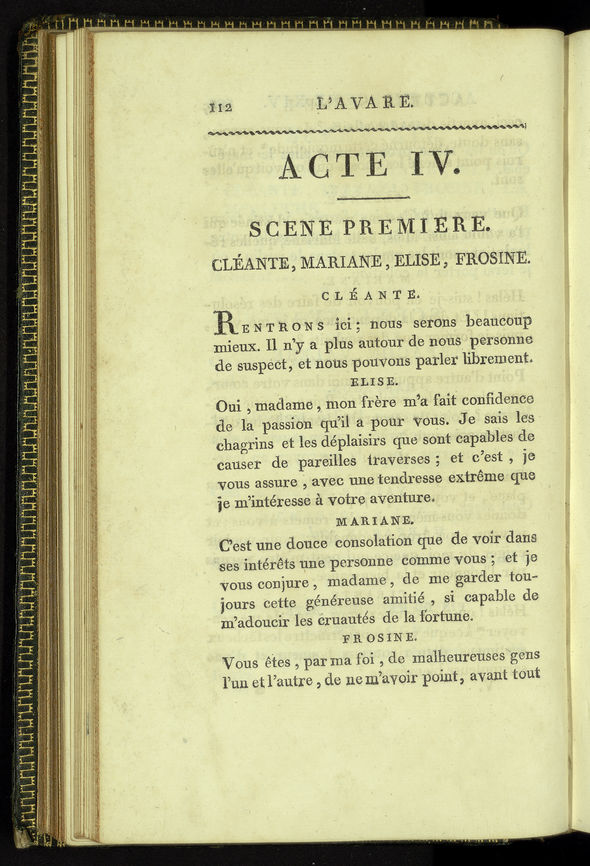 112 L'AVARE.

ACTE IV.

SCENE PREMIERE.

CLÉANTE, MARIANE, ELISE, FROSINE.

CLÉANTE.

Rentrons ici; nous serons beaucoup mieux. Il n'y a plus autour de nous personne de suspect, et nous pouvons parler librement.

ELISE.

Oui, madame, mon frère m'a fait confidence de la passion qu'il a pour vous. Je sais les chagrins et les déplaisirs que sont capables de causer de pareilles traverses; et c'est, je vous assure, avec une tendresse extrême que je m'intéresse à votre aventure.

MARIANE.

C'est une douce consolation que de voir dans ses intérêts une personne comme vous; et je vous conjure, madame, de me garder toujours cette généreuse amitié, si capable de m'adoucir les cruautés de la fortune.

FROSINE.

Vous êtes, par ma foi, de malheureuses gens l'un et l'autre, de ne m'avoir point, avant tout